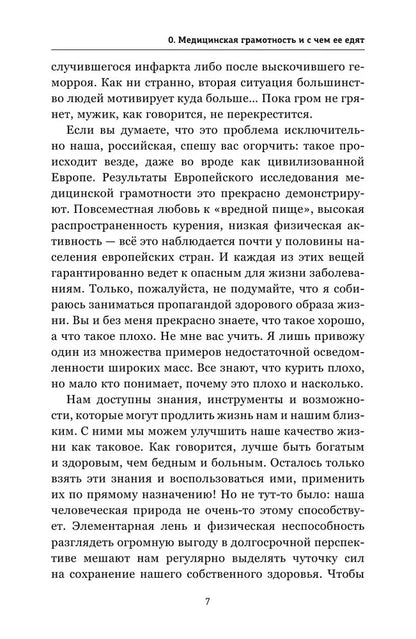 0. Медицинская грамотность и с чем ее едят

случившегося инфаркта либо после выскочившего геморроя. Как ни странно, вторая ситуация большинство людей мотивирует куда больше... Пока гром не грянет, мужик, как говорится, не перекрестится.

Если вы думаете, что это проблема исключительно наша, российская, спешу вас огорчить: такое происходит везде, даже во вроде как цивилизованной Европе. Результаты Европейского исследования медицинской грамотности это прекрасно демонстрируют. Повсеместная любовь к «вредной пище», высокая распространенность курения, низкая физическая активность — всё это наблюдается почти у половины населения европейских стран. И каждая из этих вещей гарантированно ведет к опасным для жизни заболеваниям. Только, пожалуйста, не подумайте, что я собираюсь заниматься пропагандой здорового образа жизни. Вы и без меня прекрасно знаете, что такое хорошо, а что такое плохо. Не мне вас учить. Я лишь привожу один из множества примеров недостаточной осведомленности широких масс. Все знают, что курить плохо, но мало кто понимает, почему это плохо и насколько.

Нам доступны знания, инструменты и возможности, которые могут продлить жизнь нам и нашим близким. С ними мы можем улучшить наше качество жизни как таковое. Как говорится, лучше быть богатым и здоровым, чем бедным и больным. Осталось только взять эти знания и воспользоваться ими, применить их по прямому назначению! Но не тут-то было: наша человеческая природа не очень-то этому способствует. Элементарная лень и физическая неспособность разглядеть огромную выгоду в долгосрочной перспективе мешают нам регулярно выделять чуточку сил на сохранение нашего собственного здоровья. Чтобы

7